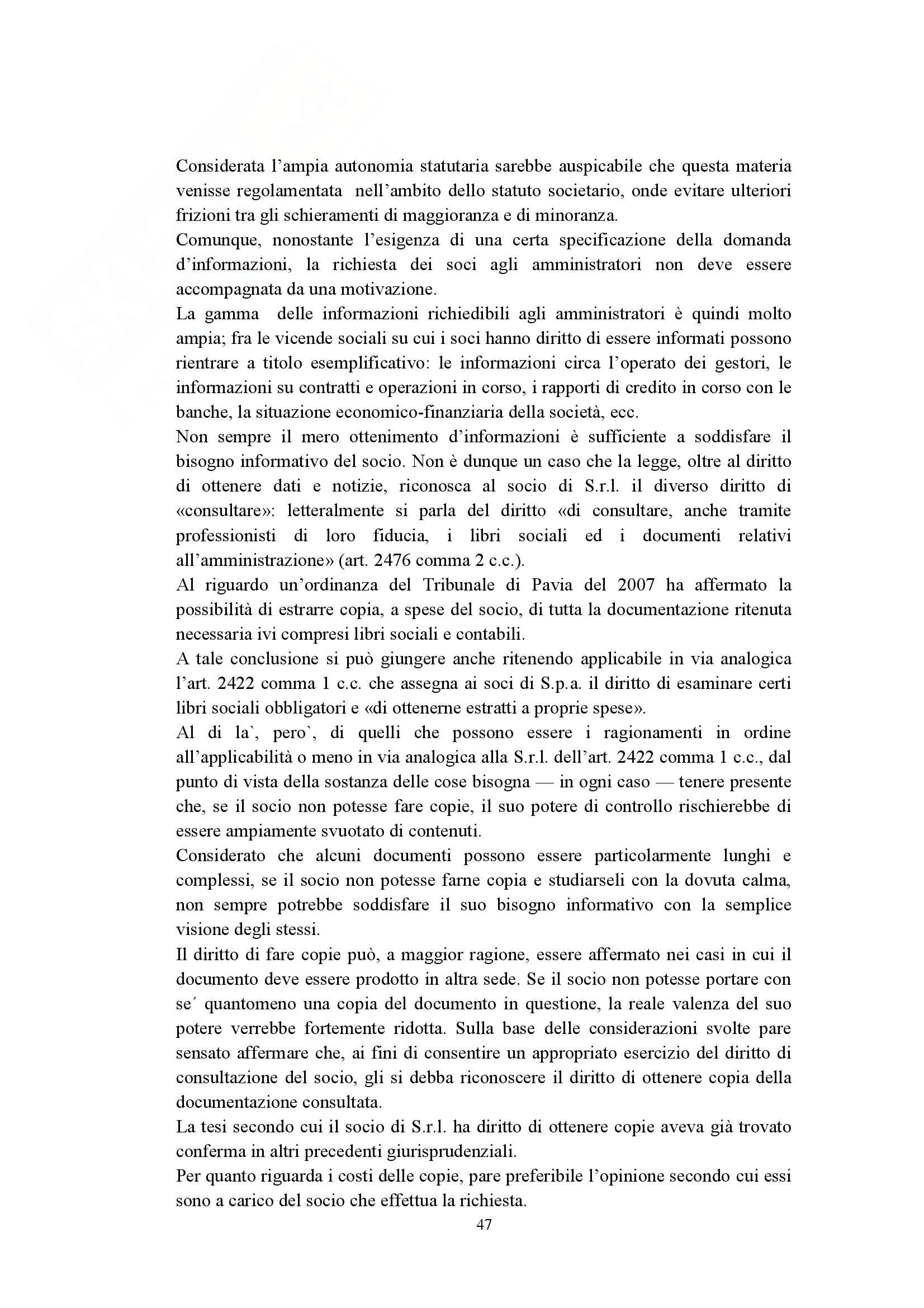 Considerata l'ampia autonomia statutaria sarebbe auspicabile che questa materia venisse regolamentata nell'ambito dello statuto societario, onde evitare ulteriori frizioni tra gli schieramenti di maggioranza e di minoranza.
Comunque, nonostante l'esigenza di una certa specificazione della domanda d'informazioni, la richiesta dei soci agli amministratori non deve essere accompagnata da una motivazione.
La gamma delle informazioni richiedibili agli amministratori è quindi molto ampia; fra le vicende sociali su cui i soci hanno diritto di essere informati possono rientrare a titolo esemplificativo: le informazioni circa l'operato dei gestori, le informazioni su contratti e operazioni in corso, i rapporti di credito in corso con le banche, la situazione economico-finanziaria della società, ecc.
Non sempre il mero ottenimento d'informazioni è sufficiente a soddisfare il bisogno informativo del socio. Non è dunque un caso che la legge, oltre al diritto di ottenere dati e notizie, riconosca al socio di S.r.l. il diverso diritto di «consultare»: letteralmente si parla del diritto «di consultare, anche tramite professionisti di loro fiducia, i libri sociali ed i documenti relativi all'amministrazione» (art. 2476 comma 2 c.c.).
Al riguardo un'ordinanza del Tribunale di Pavia del 2007 ha affermato la possibilità di estrarre copia, a spese del socio, di tutta la documentazione ritenuta necessaria ivi compresi libri sociali e contabili.
A tale conclusione si può giungere anche ritenendo applicabile in via analogica l'art. 2422 comma 1 c.c. che assegna ai soci di S.p.a. il diritto di esaminare certi libri sociali obbligatori e «di ottenerne estratti a proprie spese».
Al di la`, pero`, di quelli che possono essere i ragionamenti in ordine all'applicabilità o meno in via analogica alla S.r.l. dell'art. 2422 comma 1 c.c., dal punto di vista della sostanza delle cose bisogna — in ogni caso — tenere presente che, se il socio non potesse fare copie, il suo potere di controllo rischierebbe di essere ampiamente svuotato di contenuti.
Considerato che alcuni documenti possono essere particolarmente lunghi e complessi, se il socio non potesse farne copia e studiarseli con la dovuta calma, non sempre potrebbe soddisfare il suo bisogno informativo con la semplice visione degli stessi.
Il diritto di fare copie può, a maggior ragione, essere affermato nei casi in cui il documento deve essere prodotto in altra sede. Se il socio non potesse portare con se´ quantomeno una copia del documento in questione, la reale valenza del suo potere verrebbe fortemente ridotta. Sulla base delle considerazioni svolte pare sensato affermare che, ai fini di consentire un appropriato esercizio del diritto di consultazione del socio, gli si debba riconoscere il diritto di ottenere copia della documentazione consultata.
La tesi secondo cui il socio di S.r.l. ha diritto di ottenere copie aveva già trovato conferma in altri precedenti giurisprudenziali.
Per quanto riguarda i costi delle copie, pare preferibile l'opinione secondo cui essi sono a carico del socio che effettua la richiesta.
47